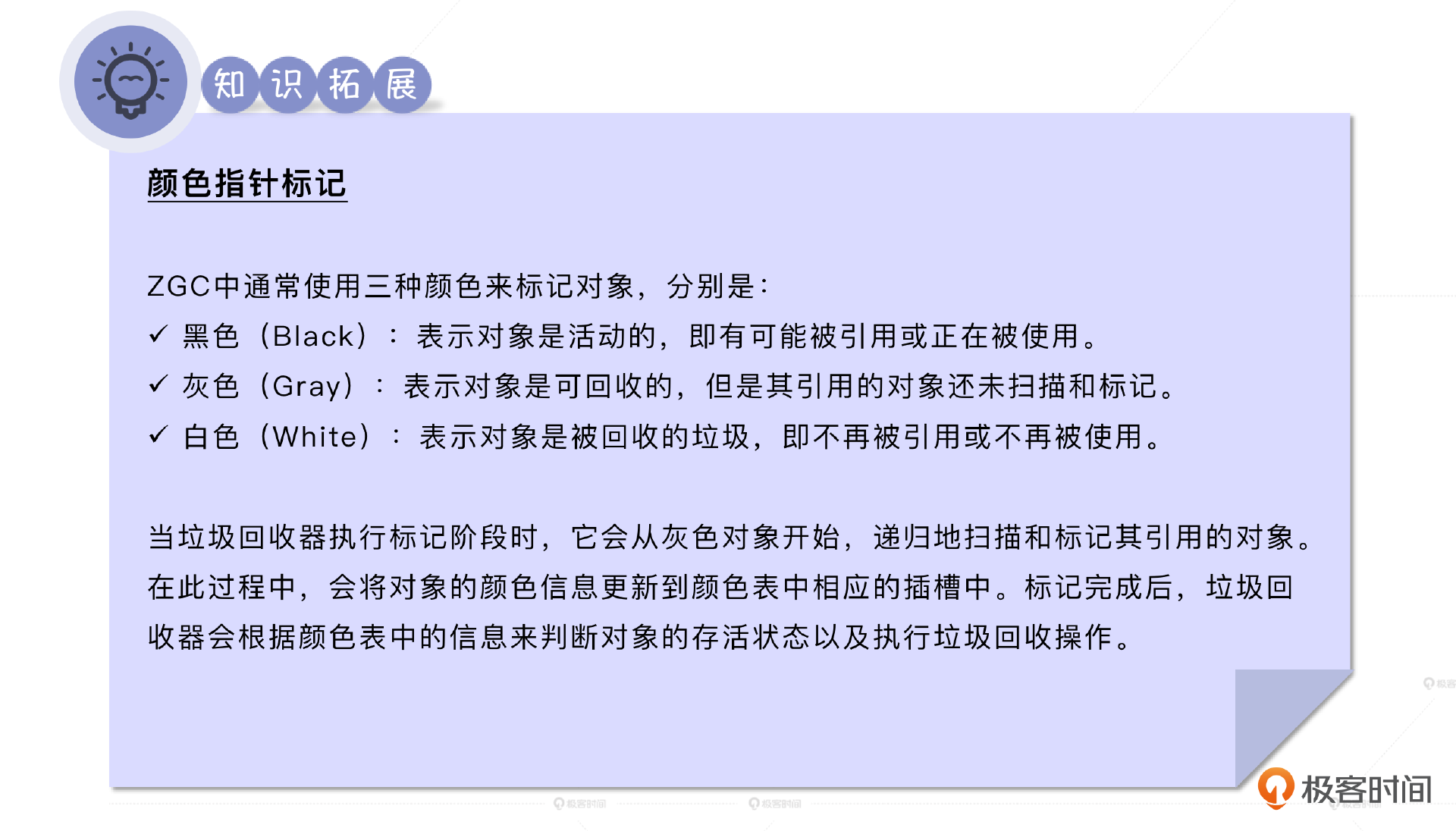 知识拓展

颜色指针标记

ZGC中通常使用三种颜色来标记对象，分别是：

✓ 黑色（Black）：表示对象是活动的，即有可能被引用或正在被使用。

✓ 灰色（Gray）：表示对象是可回收的，但是其引用的对象还未扫描和标记。

✓ 白色（White）：表示对象是被回收的垃圾，即不再被引用或不再被使用。

当垃圾回收器执行标记阶段时，它会从灰色对象开始，递归地扫描和标记其引用的对象。在此过程中，会将对象的颜色信息更新到颜色表中相应的插槽中。标记完成后，垃圾回收器会根据颜色表中的信息来判断对象的存活状态以及执行垃圾回收操作。

极客时间